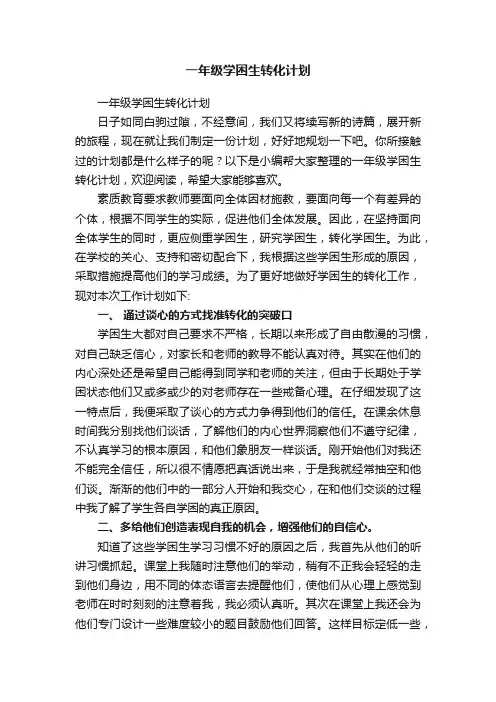 一年级学困生转化计划

一年级学困生转化计划

日子如同白驹过隙，不经意间，我们又将续写新的诗篇，展开新的旅程，现在就让我们制定一份计划，好好地规划一下吧。你所接触过的计划都是什么样子的呢？以下是小编帮大家整理的一年级学困生转化计划，欢迎阅读，希望大家能够喜欢。

素质教育要求教师要面向全体因材施教，要面向每一个有差异的个体，根据不同学生的实际，促进他们全体发展。因此，在坚持面向全体学生的同时，更应侧重学困生，研究学困生，转化学困生。为此，在学校的关心、支持和密切配合下，我根据这些学困生形成的原因，采取措施提高他们的学习成绩。为了更好地做好学困生的转化工作，现对本次工作计划如下:

一、 通过谈心的方式找准转化的突破口

学困生大都对自己要求不严格，长期以来形成了自由散漫的习惯，对自己缺乏信心，对家长和老师的教导不能认真对待。其实在他们的内心深处还是希望自己能得到同学和老师的关注，但由于长期处于学困状态他们又或多或少的对老师存在一些戒备心理。在仔细发现了这一特点后，我便采取了谈心的方式力争得到他们的信任。在课余休息时间我分别找他们谈话，了解他们的内心世界洞察他们不遵守纪律，不认真学习的根本原因，和他们象朋友一样谈话。刚开始他们对我还不能完全信任，所以很不情愿把真话说出来，于是我就经常抽空和他们谈。渐渐的他们中的一部分人开始和我交心，在和他们交谈的过程中我了解了学生各自学困的真正原因。

二、多给他们创造表现自我的机会，增强他们的自信心。

知道了这些学困生学习习惯不好的原因之后，我首先从他们的听讲习惯抓起。课堂上我随时注意他们的举动，稍有不正我会轻轻的走到他们身边，用不同的体态语言去提醒他们，使他们从心理上感觉到老师在时时刻刻的注意着我，我必须认真听。其次在课堂上我还会为他们专门设计一些难度较小的题目鼓励他们回答。这样目标定低一些，